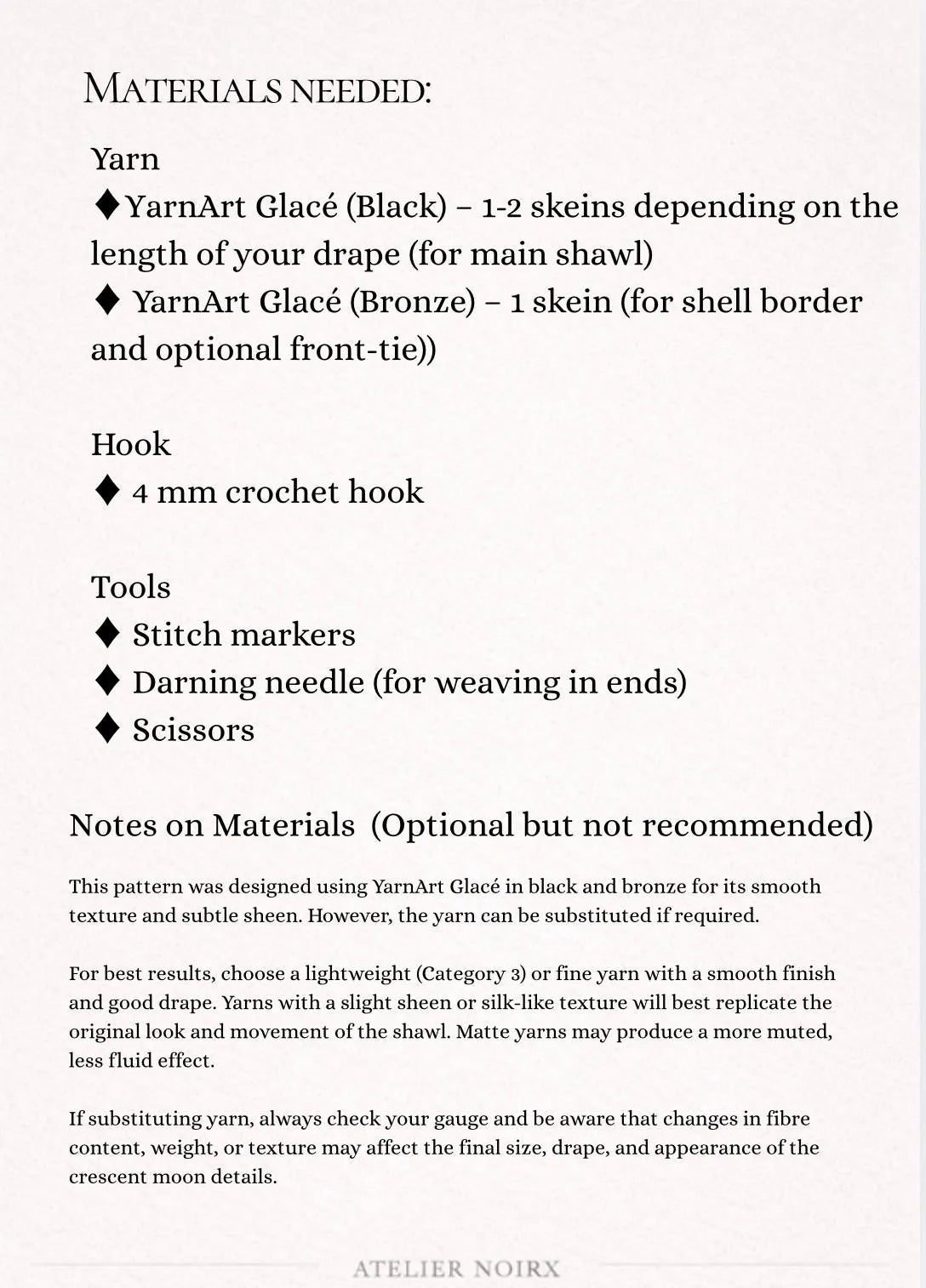 MATERIALS NEEDED:

Yarn
♦YarnArt Glacé (Black) – 1-2 skeins depending on the length of your drape (for main shawl)
♦ YarnArt Glacé (Bronze) – 1 skein (for shell border and optional front-tie))

Hook
♦ 4 mm crochet hook

Tools
♦ Stitch markers
♦ Darning needle (for weaving in ends)
♦ Scissors

Notes on Materials (Optional but not recommended)

This pattern was designed using YarnArt Glacé in black and bronze for its smooth texture and subtle sheen. However, the yarn can be substituted if required.

For best results, choose a lightweight (Category 3) or fine yarn with a smooth finish and good drape. Yarns with a slight sheen or silk-like texture will best replicate the original look and movement of the shawl. Matte yarns may produce a more muted, less fluid effect.

If substituting yarn, always check your gauge and be aware that changes in fibre content, weight, or texture may affect the final size, drape, and appearance of the crescent moon details.

ATELIER NOIRX